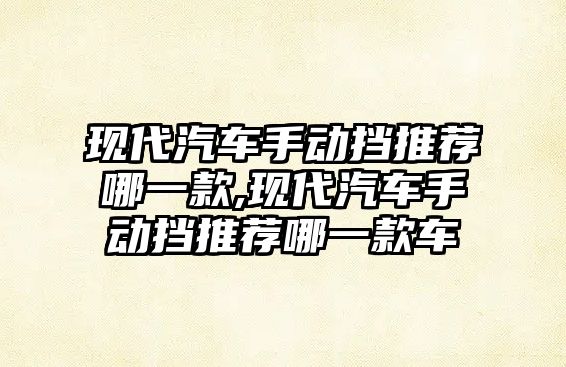 现代汽车手动挡推荐哪一款,现代汽车手动挡推荐哪一款车